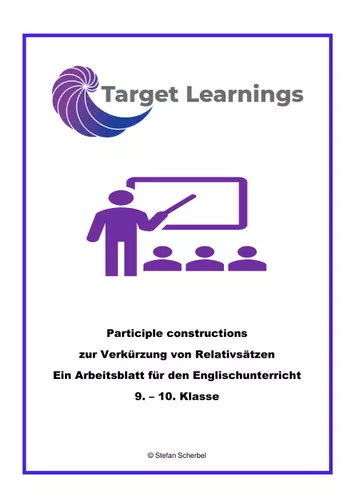 Target Learnings

Participle constructions
zur Verkürzung von Relativsätzen
Ein Arbeitsblatt für den Englischunterricht
9. – 10. Klasse

© Stefan Scherbel